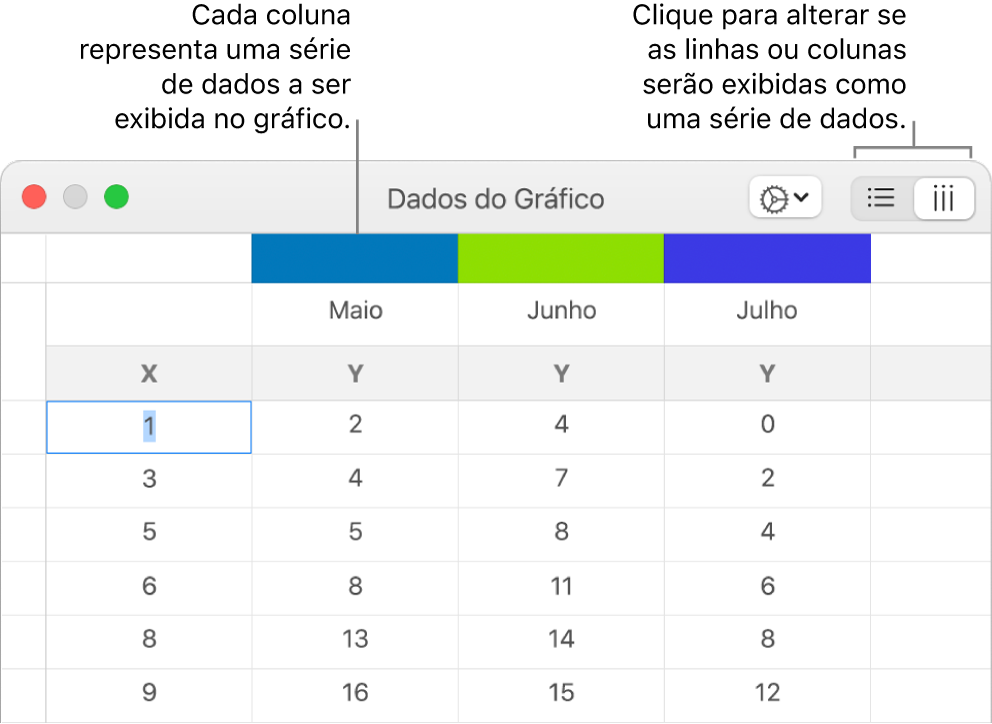 Cada coluna representa uma série de dados a ser exibida no gráfico.

Clique para alterar se as linhas ou colunas serão exibidas como uma série de dados.

Dados do Gráfico

| | Maio | Junho | Julho |
|---|---|---|---|
| X | Y | Y | Y |
| 1 | 2 | 4 | 0 |
| 3 | 4 | 7 | 2 |
| 5 | 5 | 8 | 4 |
| 6 | 8 | 11 | 6 |
| 8 | 13 | 14 | 8 |
| 9 | 16 | 15 | 12 |